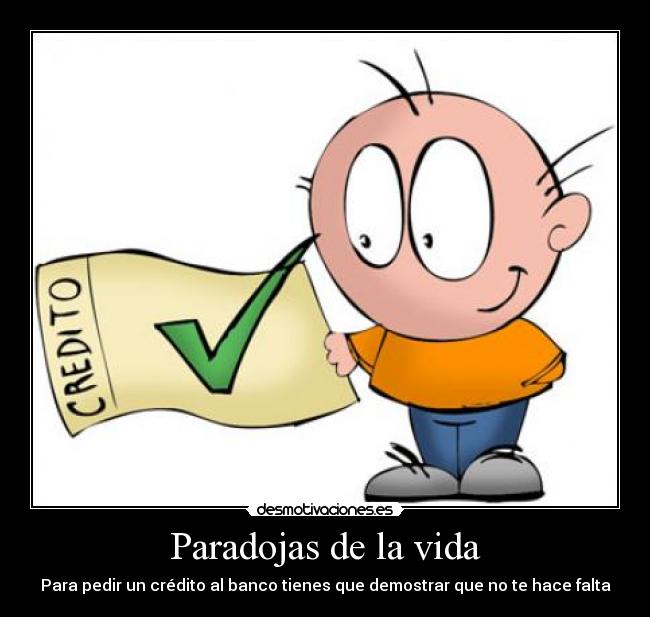 CREDITO

desmotivaciones.es

Paradojas de la vida

Para pedir un crédito al banco tienes que demostrar que no te hace falta